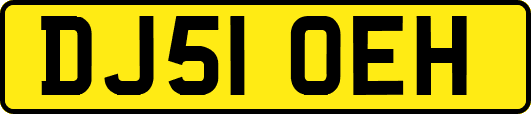 DJ51 OEH